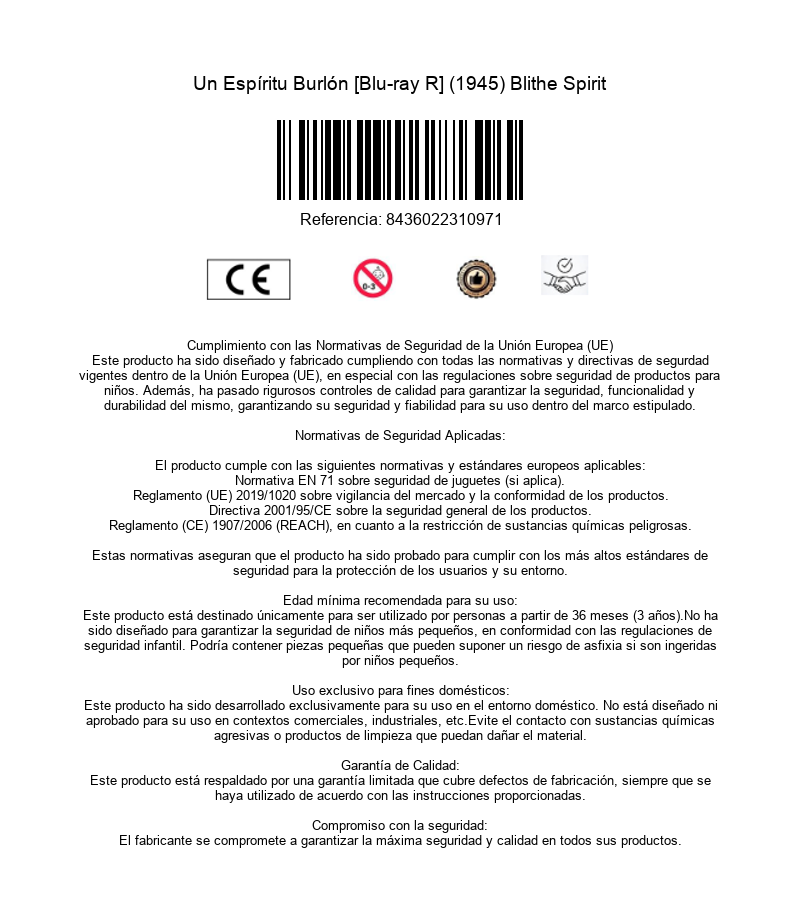 Un Espíritu Burlón [Blu-ray R] (1945) Blithe Spirit

Referencia: 8436022310971

CE

0-3

Cumplimiento con las Normativas de Seguridad de la Unión Europea (UE)
Este producto ha sido diseñado y fabricado cumpliendo con todas las normativas y directivas de segurdad vigentes dentro de la Unión Europea (UE), en especial con las regulaciones sobre seguridad de productos para niños. Además, ha pasado rigurosos controles de calidad para garantizar la seguridad, funcionalidad y durabilidad del mismo, garantizando su seguridad y fiabilidad para su uso dentro del marco estipulado.

Normativas de Seguridad Aplicadas:

El producto cumple con las siguientes normativas y estándares europeos aplicables:
Normativa EN 71 sobre seguridad de juguetes (si aplica).
Reglamento (UE) 2019/1020 sobre vigilancia del mercado y la conformidad de los productos.
Directiva 2001/95/CE sobre la seguridad general de los productos.
Reglamento (CE) 1907/2006 (REACH), en cuanto a la restricción de sustancias químicas peligrosas.

Estas normativas aseguran que el producto ha sido probado para cumplir con los más altos estándares de seguridad para la protección de los usuarios y su entorno.

Edad mínima recomendada para su uso:
Este producto está destinado únicamente para ser utilizado por personas a partir de 36 meses (3 años).No ha sido diseñado para garantizar la seguridad de niños más pequeños, en conformidad con las regulaciones de seguridad infantil. Podría contener piezas pequeñas que pueden suponer un riesgo de asfixia si son ingeridas por niños pequeños.

Uso exclusivo para fines domésticos:
Este producto ha sido desarrollado exclusivamente para su uso en el entorno doméstico. No está diseñado ni aprobado para su uso en contextos comerciales, industriales, etc.Evite el contacto con sustancias químicas agresivas o productos de limpieza que puedan dañar el material.

Garantía de Calidad:
Este producto está respaldado por una garantía limitada que cubre defectos de fabricación, siempre que se haya utilizado de acuerdo con las instrucciones proporcionadas.

Compromiso con la seguridad:
El fabricante se compromete a garantizar la máxima seguridad y calidad en todos sus productos.